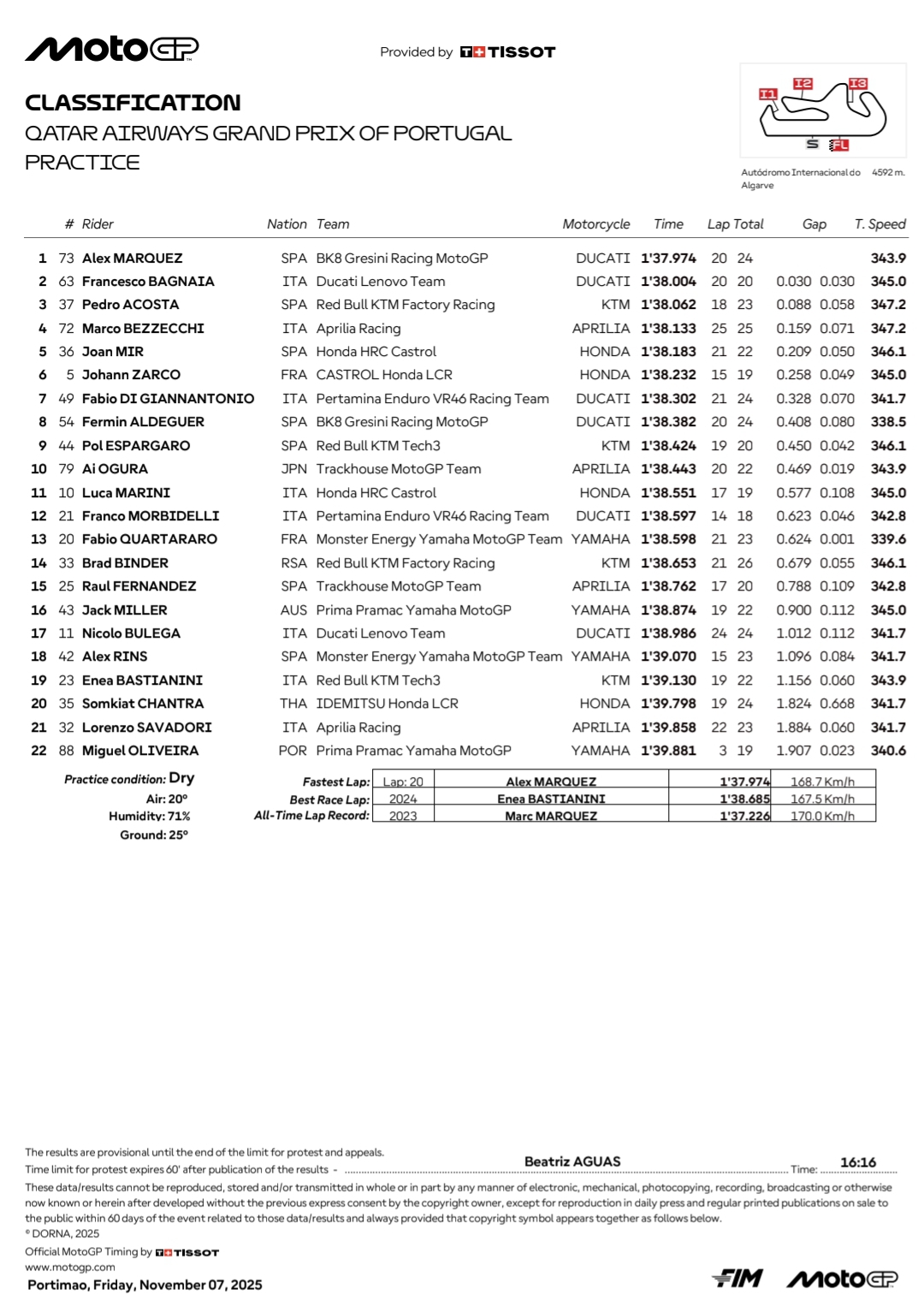 MotoGP

Provided by TISSOT

CLASSIFICATION
QATAR AIRWAYS GRAND PRIX OF PORTUGAL
PRACTICE

I1 I2 I3 S FL

Autódromo Internacional do Algarve 4592 m.

| | # | Rider | Nation | Team | Motorcycle | Time | Lap | Total | Gap | | T. Speed |
|---|---|---|---|---|---|---|---|---|---|---|---|
| 1 | 73 | Alex MARQUEZ | SPA | BK8 Gresini Racing MotoGP | DUCATI | 1'37.974 | 20 | 24 | | | 343.9 |
| 2 | 63 | Francesco BAGNAIA | ITA | Ducati Lenovo Team | DUCATI | 1'38.004 | 20 | 20 | 0.030 | 0.030 | 345.0 |
| 3 | 37 | Pedro ACOSTA | SPA | Red Bull KTM Factory Racing | KTM | 1'38.062 | 18 | 23 | 0.088 | 0.058 | 347.2 |
| 4 | 72 | Marco BEZZECCHI | ITA | Aprilia Racing | APRILIA | 1'38.133 | 25 | 25 | 0.159 | 0.071 | 347.2 |
| 5 | 36 | Joan MIR | SPA | Honda HRC Castrol | HONDA | 1'38.183 | 21 | 22 | 0.209 | 0.050 | 346.1 |
| 6 | 5 | Johann ZARCO | FRA | CASTROL Honda LCR | HONDA | 1'38.232 | 15 | 19 | 0.258 | 0.049 | 345.0 |
| 7 | 49 | Fabio DI GIANNANTONIO | ITA | Pertamina Enduro VR46 Racing Team | DUCATI | 1'38.302 | 21 | 24 | 0.328 | 0.070 | 341.7 |
| 8 | 54 | Fermin ALDEGUER | SPA | BK8 Gresini Racing MotoGP | DUCATI | 1'38.382 | 20 | 24 | 0.408 | 0.080 | 338.5 |
| 9 | 44 | Pol ESPARGARO | SPA | Red Bull KTM Tech3 | KTM | 1'38.424 | 19 | 20 | 0.450 | 0.042 | 346.1 |
| 10 | 79 | Ai OGURA | JPN | Trackhouse MotoGP Team | APRILIA | 1'38.443 | 20 | 22 | 0.469 | 0.019 | 343.9 |
| 11 | 10 | Luca MARINI | ITA | Honda HRC Castrol | HONDA | 1'38.551 | 17 | 19 | 0.577 | 0.108 | 345.0 |
| 12 | 21 | Franco MORBIDELLI | ITA | Pertamina Enduro VR46 Racing Team | DUCATI | 1'38.597 | 14 | 18 | 0.623 | 0.046 | 342.8 |
| 13 | 20 | Fabio QUARTARARO | FRA | Monster Energy Yamaha MotoGP Team | YAMAHA | 1'38.598 | 21 | 23 | 0.624 | 0.001 | 339.6 |
| 14 | 33 | Brad BINDER | RSA | Red Bull KTM Factory Racing | KTM | 1'38.653 | 21 | 26 | 0.679 | 0.055 | 346.1 |
| 15 | 25 | Raul FERNANDEZ | SPA | Trackhouse MotoGP Team | APRILIA | 1'38.762 | 17 | 20 | 0.788 | 0.109 | 342.8 |
| 16 | 43 | Jack MILLER | AUS | Prima Pramac Yamaha MotoGP | YAMAHA | 1'38.874 | 19 | 22 | 0.900 | 0.112 | 345.0 |
| 17 | 11 | Nicolo BULEGA | ITA | Ducati Lenovo Team | DUCATI | 1'38.986 | 24 | 24 | 1.012 | 0.112 | 341.7 |
| 18 | 42 | Alex RINS | SPA | Monster Energy Yamaha MotoGP Team | YAMAHA | 1'39.070 | 15 | 23 | 1.096 | 0.084 | 341.7 |
| 19 | 23 | Enea BASTIANINI | ITA | Red Bull KTM Tech3 | KTM | 1'39.130 | 19 | 22 | 1.156 | 0.060 | 343.9 |
| 20 | 35 | Somkiat CHANTRA | THA | IDEMITSU Honda LCR | HONDA | 1'39.798 | 19 | 24 | 1.824 | 0.668 | 341.7 |
| 21 | 32 | Lorenzo SAVADORI | ITA | Aprilia Racing | APRILIA | 1'39.858 | 22 | 23 | 1.884 | 0.060 | 341.7 |
| 22 | 88 | Miguel OLIVEIRA | POR | Prima Pramac Yamaha MotoGP | YAMAHA | 1'39.881 | 3 | 19 | 1.907 | 0.023 | 340.6 |

Practice condition: Dry
Air: 20°
Humidity: 71%
Ground: 25°

| | | | | |
|---|---|---|---|---|
| Fastest Lap: | Lap: 20 | Alex MARQUEZ | 1'37.974 | 168.7 Km/h |
| Best Race Lap: | 2024 | Enea BASTIANINI | 1'38.685 | 167.5 Km/h |
| All-Time Lap Record: | 2023 | Marc MARQUEZ | 1'37.226 | 170.0 Km/h |

The results are provisional until the end of the limit for protest and appeals.
Time limit for protest expires 60' after publication of the results - Beatriz AGUAS Time: 16:16

These data/results cannot be reproduced, stored and/or transmitted in whole or in part by any manner of electronic, mechanical, photocopying, recording, broadcasting or otherwise now known or herein after developed without the previous express consent by the copyright owner, except for reproduction in daily press and regular printed publications on sale to the public within 60 days of the event related to those data/results and always provided that copyright symbol appears together as follows below.
© DORNA, 2025
Official MotoGP Timing by TISSOT
www.motogp.com
Portimao, Friday, November 07, 2025

FIM MotoGP